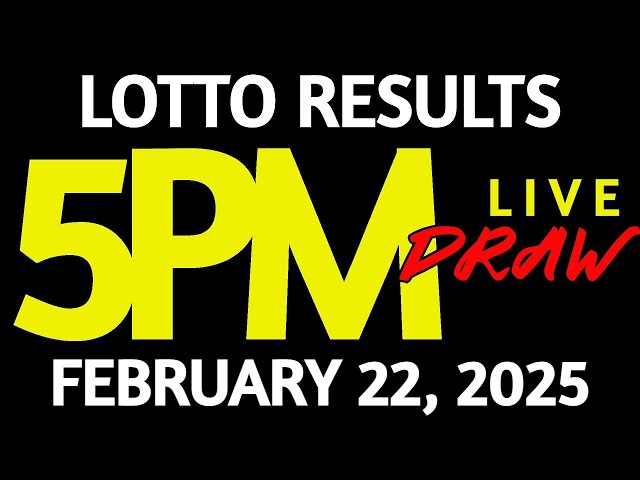 LOTTO RESULTS

5PM LIVE DRAW

FEBRUARY 22, 2025